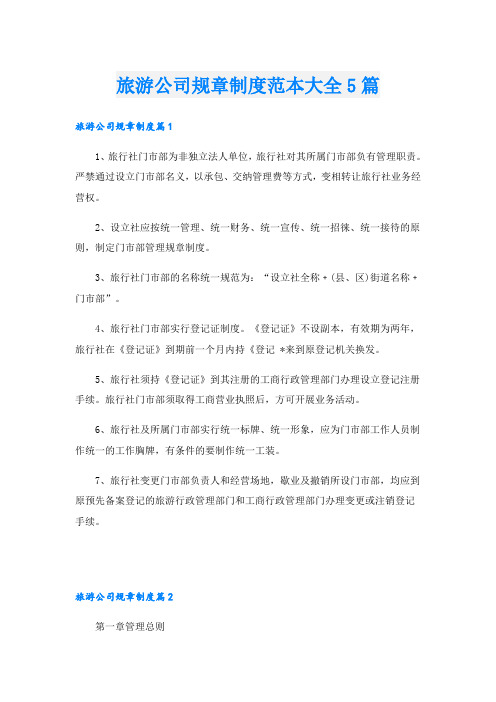 旅游公司规章制度范本大全5篇

旅游公司规章制度篇1

1、旅行社门市部为非独立法人单位，旅行社对其所属门市部负有管理职责。严禁通过设立门市部名义，以承包、交纳管理费等方式，变相转让旅行社业务经营权。

2、设立社应按统一管理、统一财务、统一宣传、统一招徕、统一接待的原则，制定门市部管理规章制度。

3、旅行社门市部的名称统一规范为：“设立社全称+(县、区)街道名称+门市部”。

4、旅行社门市部实行登记证制度。《登记证》不设副本，有效期为两年，旅行社在《登记证》到期前一个月内持《登记 *来到原登记机关换发。

5、旅行社须持《登记证》到其注册的工商行政管理部门办理设立登记注册手续。旅行社门市部须取得工商营业执照后，方可开展业务活动。

6、旅行社及所属门市部实行统一标牌、统一形象，应为门市部工作人员制作统一的工作胸牌，有条件的要制作统一工装。

7、旅行社变更门市部负责人和经营场地，歇业及撤销所设门市部，均应到原预先备案登记的旅游行政管理部门和工商行政管理部门办理变更或注销登记手续。

旅游公司规章制度篇2

第一章管理总则